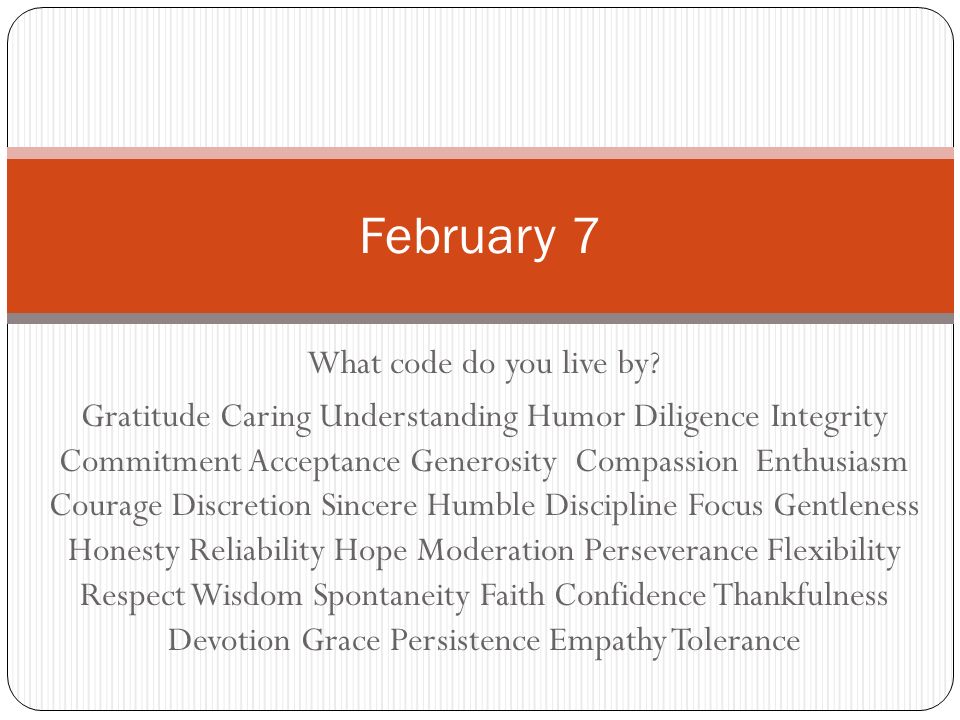 February 7

What code do you live by?

Gratitude Caring Understanding Humor Diligence Integrity Commitment Acceptance Generosity Compassion Enthusiasm Courage Discretion Sincere Humble Discipline Focus Gentleness Honesty Reliability Hope Moderation Perseverance Flexibility Respect Wisdom Spontaneity Faith Confidence Thankfulness Devotion Grace Persistence Empathy Tolerance